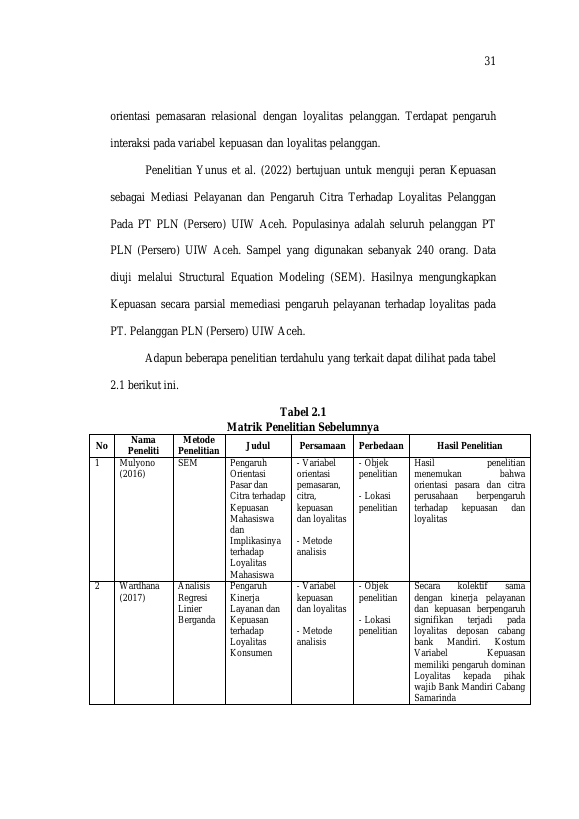 31

orientasi pemasaran relasional dengan loyalitas pelanggan. Terdapat pengaruh interaksi pada variabel kepuasan dan loyalitas pelanggan.

Penelitian Yunus et al. (2022) bertujuan untuk menguji peran Kepuasan sebagai Mediasi Pelayanan dan Pengaruh Citra Terhadap Loyalitas Pelanggan Pada PT PLN (Persero) UIW Aceh. Populasinya adalah seluruh pelanggan PT PLN (Persero) UIW Aceh. Sampel yang digunakan sebanyak 240 orang. Data diuji melalui Structural Equation Modeling (SEM). Hasilnya mengungkapkan Kepuasan secara parsial memediasi pengaruh pelayanan terhadap loyalitas pada PT. Pelanggan PLN (Persero) UIW Aceh.

Adapun beberapa penelitian terdahulu yang terkait dapat dilihat pada tabel 2.1 berikut ini.

Tabel 2.1
Matrik Penelitian Sebelumnya

| No | Nama Peneliti | Metode Penelitian | Judul | Persamaan | Perbedaan | Hasil Penelitian |
|---|---|---|---|---|---|---|
| 1 | Mulyono (2016) | SEM | Pengaruh Orientasi Pasar dan Citra terhadap Kepuasan Mahasiswa dan Implikasinya terhadap Loyalitas Mahasiswa | - Variabel orientasi pemasaran, citra, kepuasan dan loyalitas - Metode analisis | - Objek penelitian - Lokasi penelitian | Hasil penelitian menemukan bahwa orientasi pasara dan citra perusahaan berpengaruh terhadap kepuasan dan loyalitas |
| 2 | Wardhana (2017) | Analisis Regresi Linier Berganda | Pengaruh Kinerja Layanan dan Kepuasan terhadap Loyalitas Konsumen | - Variabel kepuasan dan loyalitas - Metode analisis | - Objek penelitian - Lokasi penelitian | Secara kolektif sama dengan kinerja pelayanan dan kepuasan berpengaruh signifikan terjadi pada loyalitas deposan cabang bank Mandiri. Kostum Variabel Kepuasan memiliki pengaruh dominan Loyalitas kepada pihak wajib Bank Mandiri Cabang Samarinda |